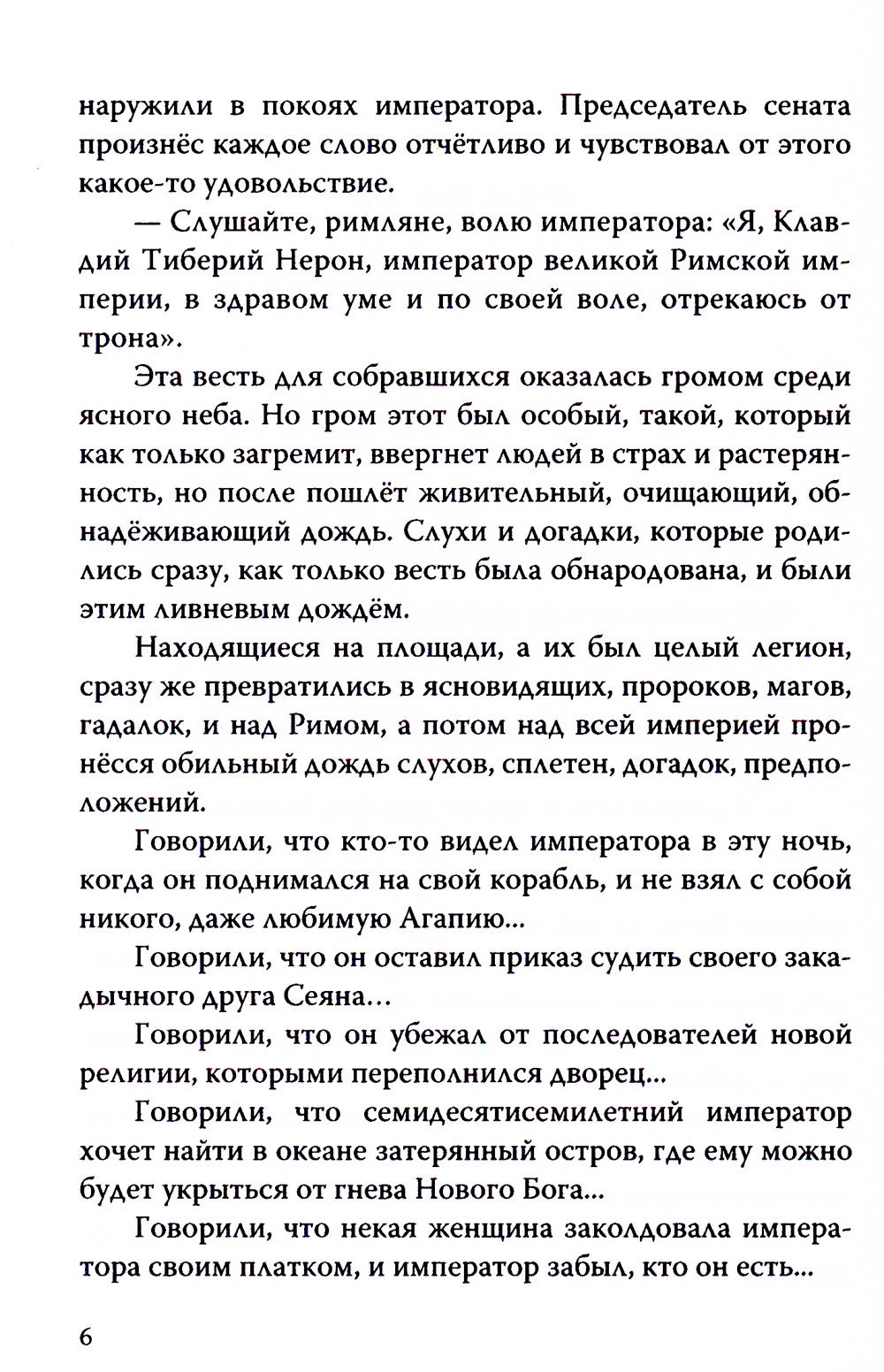 наружили в покоях императора. Председатель сената произнёс каждое слово отчётливо и чувствовал от этого какое-то удовольствие.

— Слушайте, римляне, волю императора: «Я, Клавдий Тиберий Нерон, император великой Римской империи, в здравом уме и по своей воле, отрекаюсь от трона».

Эта весть для собравшихся оказалась громом среди ясного неба. Но гром этот был особый, такой, который как только загремит, ввергнет людей в страх и растерянность, но после пошлёт живительный, очищающий, обнадёживающий дождь. Слухи и догадки, которые родились сразу, как только весть была обнародована, и были этим ливневым дождём.

Находящиеся на площади, а их был целый легион, сразу же превратились в ясновидящих, пророков, магов, гадалок, и над Римом, а потом над всей империей пронёсся обильный дождь слухов, сплетен, догадок, предположений.

Говорили, что кто-то видел императора в эту ночь, когда он поднимался на свой корабль, и не взял с собой никого, даже любимую Агапию...

Говорили, что он оставил приказ судить своего закадычного друга Сеяна...

Говорили, что он убежал от последователей новой религии, которыми переполнился дворец...

Говорили, что семидесятисемилетний император хочет найти в океане затерянный остров, где ему можно будет укрыться от гнева Нового Бога...

Говорили, что некая женщина заколдовала императора своим платком, и император забыл, кто он есть...

6